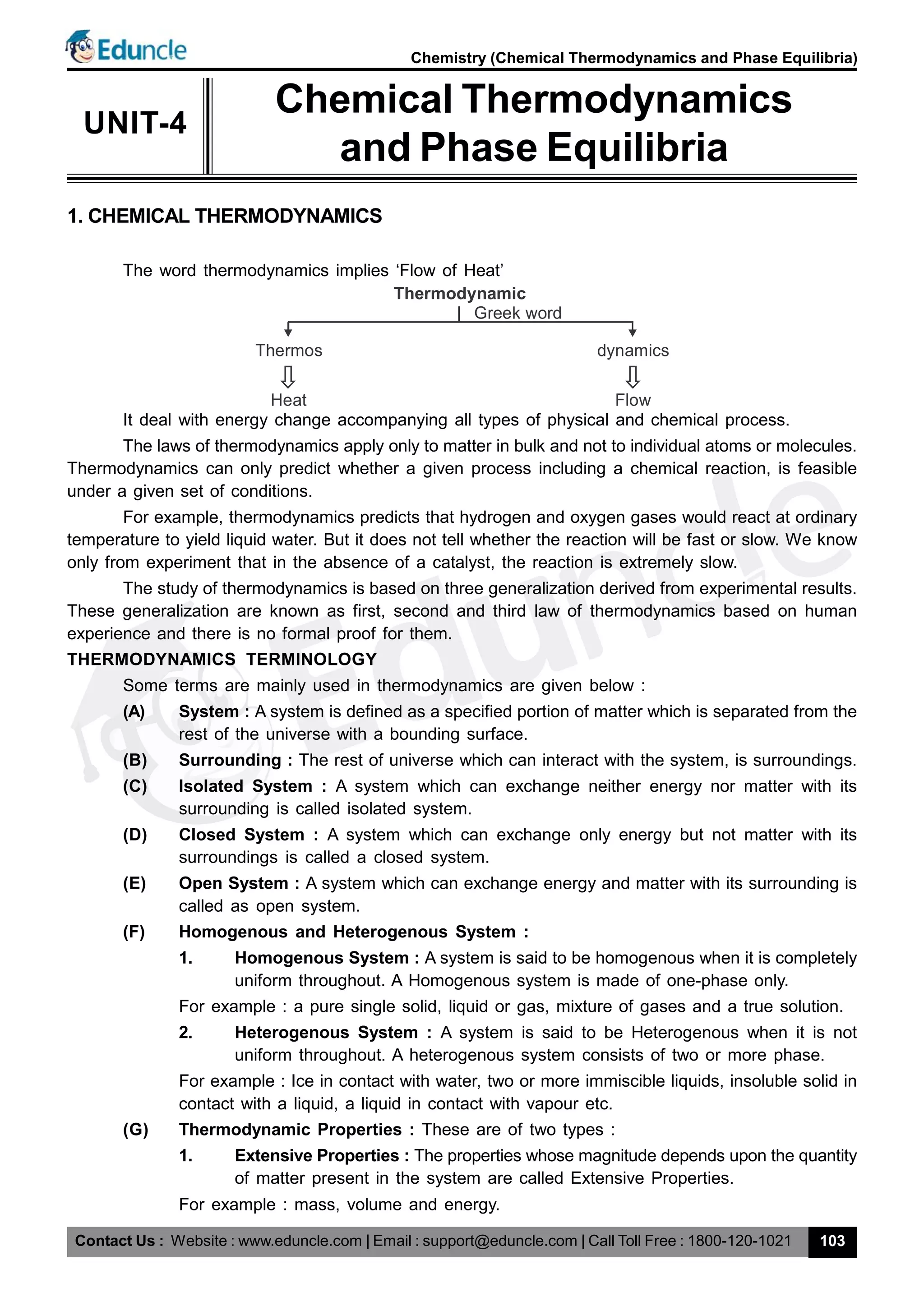 Eduncle

Chemistry (Chemical Thermodynamics and Phase Equilibria)

UNIT-4

Chemical Thermodynamics and Phase Equilibria

1. CHEMICAL THERMODYNAMICS

The word thermodynamics implies 'Flow of Heat'

Thermodynamic
Greek word

Thermos
Heat

dynamics
Flow

It deal with energy change accompanying all types of physical and chemical process.

The laws of thermodynamics apply only to matter in bulk and not to individual atoms or molecules. Thermodynamics can only predict whether a given process including a chemical reaction, is feasible under a given set of conditions.

For example, thermodynamics predicts that hydrogen and oxygen gases would react at ordinary temperature to yield liquid water. But it does not tell whether the reaction will be fast or slow. We know only from experiment that in the absence of a catalyst, the reaction is extremely slow.

The study of thermodynamics is based on three generalization derived from experimental results. These generalization are known as first, second and third law of thermodynamics based on human experience and there is no formal proof for them.

THERMODYNAMICS TERMINOLOGY

Some terms are mainly used in thermodynamics are given below :

(A) System : A system is defined as a specified portion of matter which is separated from the rest of the universe with a bounding surface.

(B) Surrounding : The rest of universe which can interact with the system, is surroundings.

(C) Isolated System : A system which can exchange neither energy nor matter with its surrounding is called isolated system.

(D) Closed System : A system which can exchange only energy but not matter with its surroundings is called a closed system.

(E) Open System : A system which can exchange energy and matter with its surrounding is called as open system.

(F) Homogenous and Heterogenous System :

1. Homogenous System : A system is said to be homogenous when it is completely uniform throughout. A Homogenous system is made of one-phase only.

For example : a pure single solid, liquid or gas, mixture of gases and a true solution.

2. Heterogenous System : A system is said to be Heterogenous when it is not uniform throughout. A heterogenous system consists of two or more phase.

For example : Ice in contact with water, two or more immiscible liquids, insoluble solid in contact with a liquid, a liquid in contact with vapour etc.

(G) Thermodynamic Properties : These are of two types :

1. Extensive Properties : The properties whose magnitude depends upon the quantity of matter present in the system are called Extensive Properties.

For example : mass, volume and energy.

Contact Us : Website : www.eduncle.com | Email : support@eduncle.com | Call Toll Free : 1800-120-1021 103